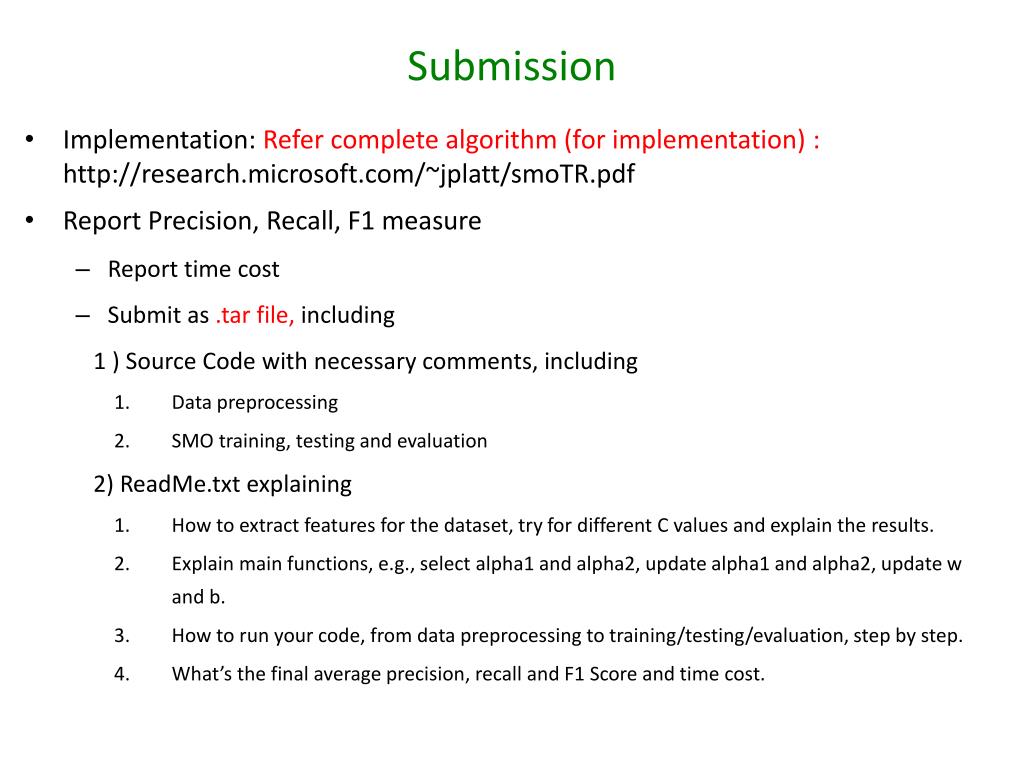 Submission

• Implementation: Refer complete algorithm (for implementation) : http://research.microsoft.com/~jplatt/smoTR.pdf

• Report Precision, Recall, F1 measure

– Report time cost

– Submit as .tar file, including

1 ) Source Code with necessary comments, including

1. Data preprocessing

2. SMO training, testing and evaluation

2) ReadMe.txt explaining

1. How to extract features for the dataset, try for different C values and explain the results.

2. Explain main functions, e.g., select alpha1 and alpha2, update alpha1 and alpha2, update w and b.

3. How to run your code, from data preprocessing to training/testing/evaluation, step by step.

4. What's the final average precision, recall and F1 Score and time cost.